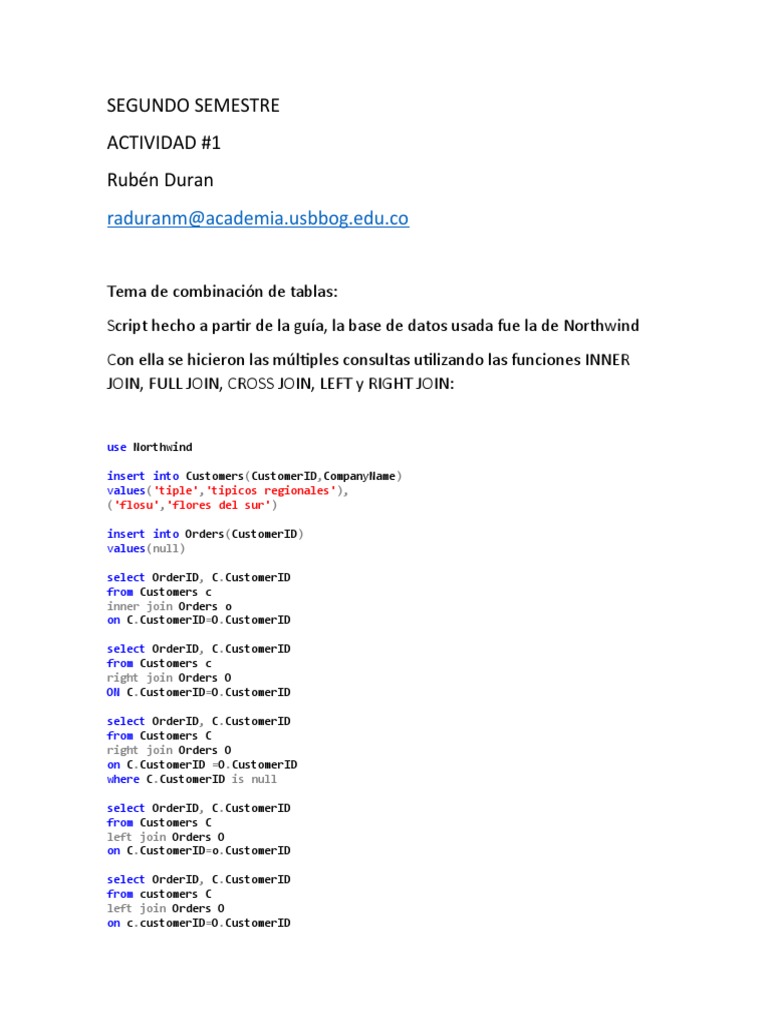 SEGUNDO SEMESTRE

ACTIVIDAD #1

Rubén Duran

raduranm@academia.usbbog.edu.co

Tema de combinación de tablas:

Script hecho a partir de la guía, la base de datos usada fue la de Northwind

Con ella se hicieron las múltiples consultas utilizando las funciones INNER JOIN, FULL JOIN, CROSS JOIN, LEFT y RIGHT JOIN:

use Northwind

insert into Customers(CustomerID,CompanyName)
values('tiple','tipicos regionales'),
('flosu','flores del sur')

insert into Orders(CustomerID)
values(null)

select OrderID, C.CustomerID
from Customers c
inner join Orders o
on C.CustomerID=O.CustomerID

select OrderID, C.CustomerID
from Customers c
right join Orders O
ON C.CustomerID=O.CustomerID

select OrderID, C.CustomerID
from Customers C
right join Orders O
on C.CustomerID =O.CustomerID
where C.CustomerID is null

select OrderID, C.CustomerID
from Customers C
left join Orders O
on C.CustomerID=o.CustomerID

select OrderID, C.CustomerID
from customers C
left join Orders O
on c.customerID=O.CustomerID